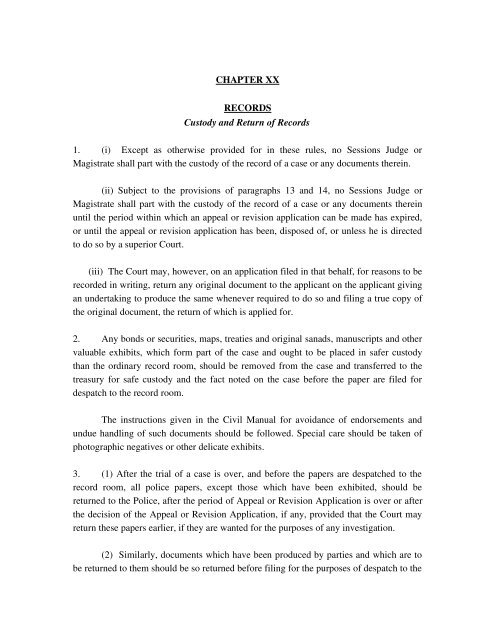 CHAPTER XX

RECORDS

Custody and Return of Records

1. (i) Except as otherwise provided for in these rules, no Sessions Judge or Magistrate shall part with the custody of the record of a case or any documents therein.

(ii) Subject to the provisions of paragraphs 13 and 14, no Sessions Judge or Magistrate shall part with the custody of the record of a case or any documents therein until the period within which an appeal or revision application can be made has expired, or until the appeal or revision application has been, disposed of, or unless he is directed to do so by a superior Court.

(iii) The Court may, however, on an application filed in that behalf, for reasons to be recorded in writing, return any original document to the applicant on the applicant giving an undertaking to produce the same whenever required to do so and filing a true copy of the original document, the return of which is applied for.

2. Any bonds or securities, maps, treaties and original sanads, manuscripts and other valuable exhibits, which form part of the case and ought to be placed in safer custody than the ordinary record room, should be removed from the case and transferred to the treasury for safe custody and the fact noted on the case before the paper are filed for despatch to the record room.

The instructions given in the Civil Manual for avoidance of endorsements and undue handling of such documents should be followed. Special care should be taken of photographic negatives or other delicate exhibits.

3. (1) After the trial of a case is over, and before the papers are despatched to the record room, all police papers, except those which have been exhibited, should be returned to the Police, after the period of Appeal or Revision Application is over or after the decision of the Appeal or Revision Application, if any, provided that the Court may return these papers earlier, if they are wanted for the purposes of any investigation.

(2) Similarly, documents which have been produced by parties and which are to be returned to them should be so returned before filing for the purposes of despatch to the